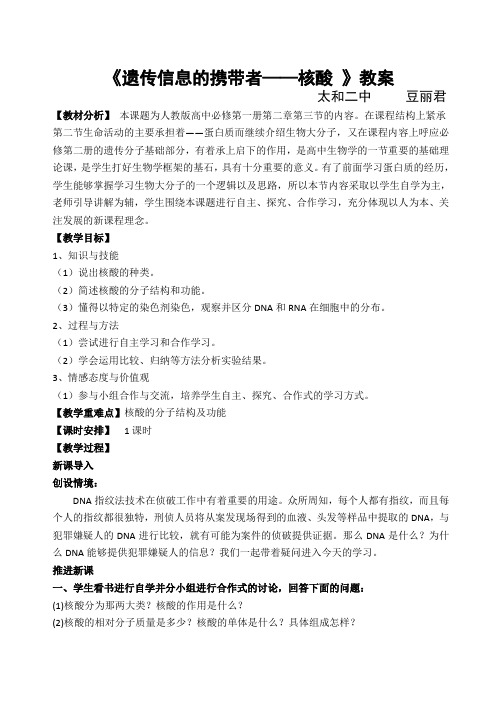 《遗传信息的携带者——核酸 》教案

太和二中 豆丽君

【教材分析】 本课题为人教版高中必修第一册第二章第三节的内容。在课程结构上紧承第二节生命活动的主要承担着——蛋白质而继续介绍生物大分子，又在课程内容上呼应必修第二册的遗传分子基础部分，有着承上启下的作用，是高中生物学的一节重要的基础理论课，是学生打好生物学框架的基石，具有十分重要的意义。有了前面学习蛋白质的经历，学生能够掌握学习生物大分子的一个逻辑以及思路，所以本节内容采取以学生自学为主，老师引导讲解为辅，学生围绕本课题进行自主、探究、合作学习，充分体现以人为本、关注发展的新课程理念。

【教学目标】

1、知识与技能

（1）说出核酸的种类。

（2）简述核酸的分子结构和功能。

（3）懂得以特定的染色剂染色，观察并区分 DNA 和 RNA 在细胞中的分布。

2、过程与方法

（1）尝试进行自主学习和合作学习。

（2）学会运用比较、归纳等方法分析实验结果。

3、情感态度与价值观

（1）参与小组合作与交流，培养学生自主、探究、合作式的学习方式。

【教学重难点】核酸的分子结构及功能

【课时安排】 1 课时

【教学过程】

新课导入

创设情境：

DNA 指纹法技术在侦破工作中有着重要的用途。众所周知，每个人都有指纹，而且每个人的指纹都很独特，刑侦人员将从案发现场得到的血液、头发等样品中提取的 DNA，与犯罪嫌疑人的 DNA 进行比较，就有可能为案件的侦破提供证据。那么 DNA 是什么？为什么 DNA 能够提供犯罪嫌疑人的信息？我们一起带着疑问进入今天的学习。

推进新课

一、学生看书进行自学并分小组进行合作式的讨论，回答下面的问题：

(1)核酸分为那两大类？核酸的作用是什么？

(2)核酸的相对分子质量是多少？核酸的单体是什么？具体组成怎样？